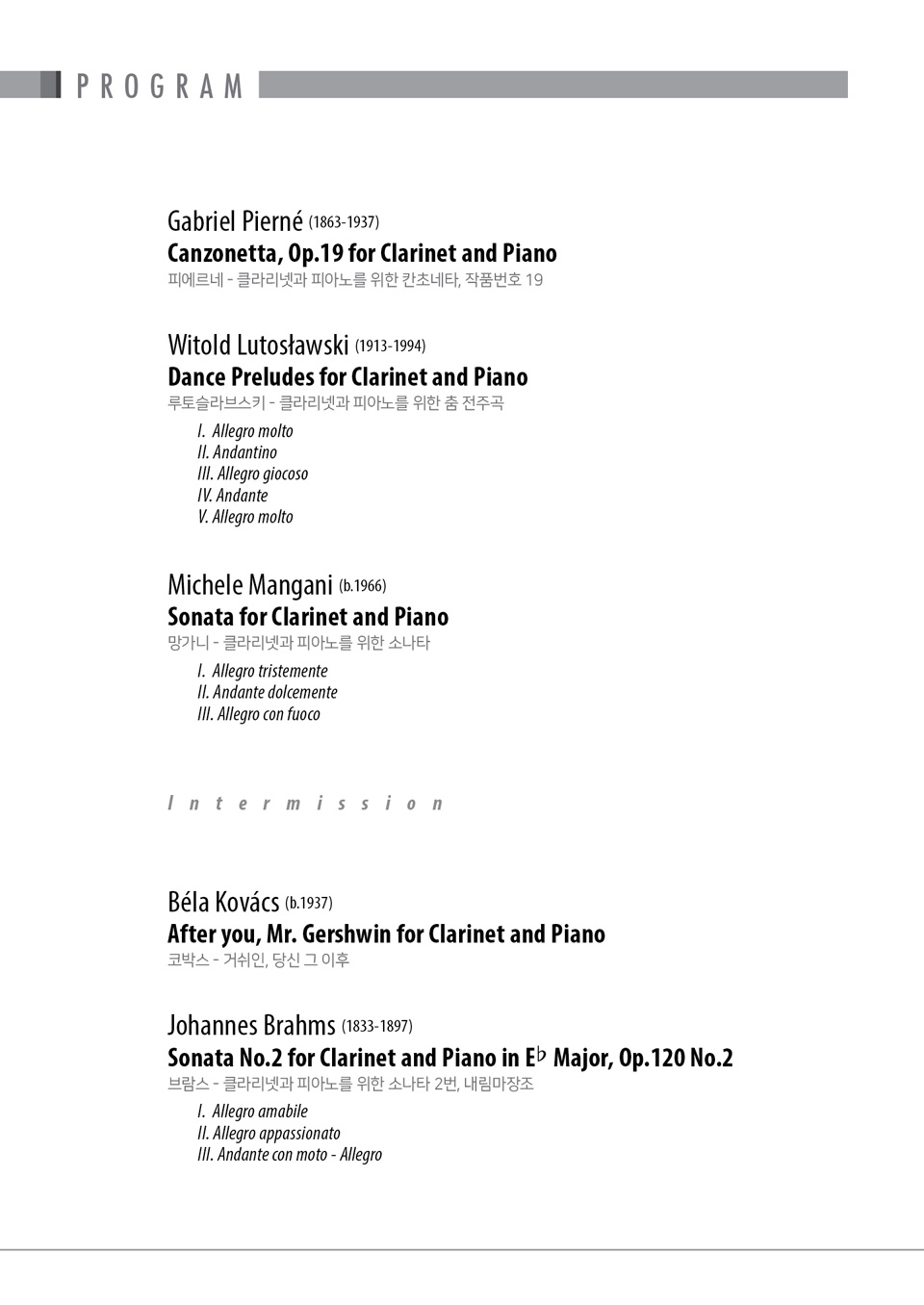 PROGRAM

Gabriel Pierné (1863-1937)
Canzonetta, Op.19 for Clarinet and Piano
피에르네 - 클라리넷과 피아노를 위한 칸초네타, 작품번호 19

Witold Lutosławski (1913-1994)
Dance Preludes for Clarinet and Piano
루토슬라브스키 - 클라리넷과 피아노를 위한 춤 전주곡

I. Allegro molto
II. Andantino
III. Allegro giocoso
IV. Andante
V. Allegro molto

Michele Mangani (b.1966)
Sonata for Clarinet and Piano
망가니 - 클라리넷과 피아노를 위한 소나타

I. Allegro tristemente
II. Andante dolcemente
III. Allegro con fuoco

Intermission

Béla Kovács (b.1937)
After you, Mr. Gershwin for Clarinet and Piano
코박스 - 거쉬인, 당신 그 이후

Johannes Brahms (1833-1897)
Sonata No.2 for Clarinet and Piano in E♭ Major, Op.120 No.2
브람스 - 클라리넷과 피아노를 위한 소나타 2번, 내림마장조

I. Allegro amabile
II. Allegro appassionato
III. Andante con moto - Allegro